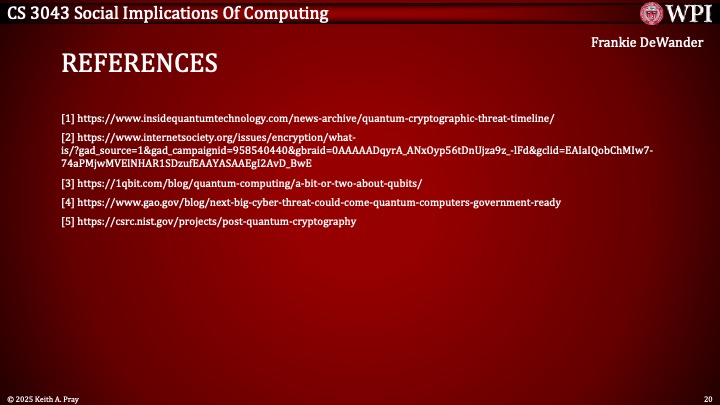 CS 3043 Social Implications Of Computing

WPI

Frankie DeWander

REFERENCES

[1] https://www.insidequantumtechnology.com/news-archive/quantum-cryptographic-threat-timeline/

[2] https://www.internetsociety.org/issues/encryption/what-is/?gad_source=1&gad_campaignid=958540440&gbraid=0AAAAADqyrA_ANxOyp56tDnUjza9z_-lFd&gclid=EAIaIQobChMIw7-74aPMjwMVElNHAR1SDzufEAAYASAAEgI2AvD_BwE

[3] https://1qbit.com/blog/quantum-computing/a-bit-or-two-about-qubits/

[4] https://www.gao.gov/blog/next-big-cyber-threat-could-come-quantum-computers-government-ready

[5] https://csrc.nist.gov/projects/post-quantum-cryptography

© 2025 Keith A. Pray

20